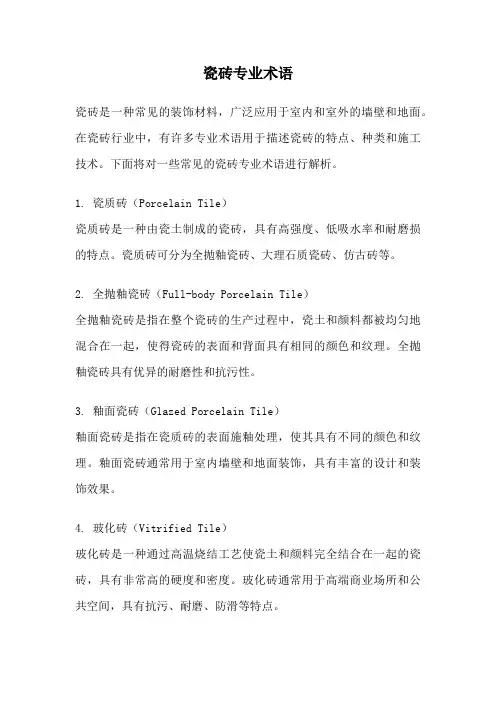 瓷砖专业术语

瓷砖是一种常见的装饰材料，广泛应用于室内和室外的墙壁和地面。在瓷砖行业中，有许多专业术语用于描述瓷砖的特点、种类和施工技术。下面将对一些常见的瓷砖专业术语进行解析。

1. 瓷质砖（Porcelain Tile）
瓷质砖是一种由瓷土制成的瓷砖，具有高强度、低吸水率和耐磨损的特点。瓷质砖可分为全抛釉瓷砖、大理石质瓷砖、仿古砖等。

2. 全抛釉瓷砖（Full-body Porcelain Tile）
全抛釉瓷砖是指在整个瓷砖的生产过程中，瓷土和颜料都被均匀地混合在一起，使得瓷砖的表面和背面具有相同的颜色和纹理。全抛釉瓷砖具有优异的耐磨性和抗污性。

3. 釉面瓷砖（Glazed Porcelain Tile）
釉面瓷砖是指在瓷质砖的表面施釉处理，使其具有不同的颜色和纹理。釉面瓷砖通常用于室内墙壁和地面装饰，具有丰富的设计和装饰效果。

4. 玻化砖（Vitrified Tile）
玻化砖是一种通过高温烧结工艺使瓷土和颜料完全结合在一起的瓷砖，具有非常高的硬度和密度。玻化砖通常用于高端商业场所和公共空间，具有抗污、耐磨、防滑等特点。